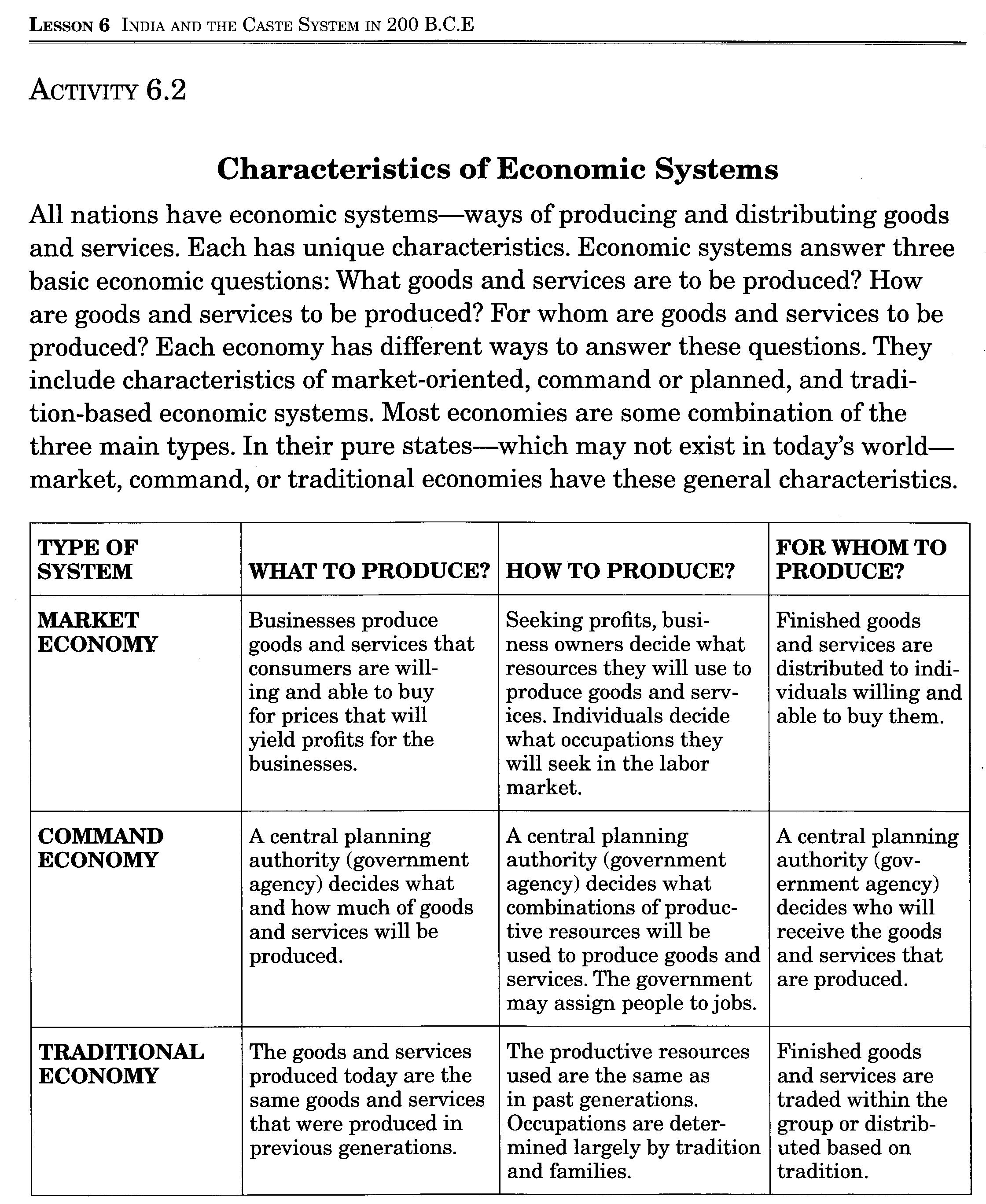 LESSON 6 INDIA AND THE CASTE SYSTEM IN 200 B.C.E

ACTIVITY 6.2

Characteristics of Economic Systems

All nations have economic systems—ways of producing and distributing goods and services. Each has unique characteristics. Economic systems answer three basic economic questions: What goods and services are to be produced? How are goods and services to be produced? For whom are goods and services to be produced? Each economy has different ways to answer these questions. They include characteristics of market-oriented, command or planned, and tradition-based economic systems. Most economies are some combination of the three main types. In their pure states—which may not exist in today's world—market, command, or traditional economies have these general characteristics.

| TYPE OF SYSTEM | WHAT TO PRODUCE? | HOW TO PRODUCE? | FOR WHOM TO PRODUCE? |
|---|---|---|---|
| MARKET ECONOMY | Businesses produce goods and services that consumers are willing and able to buy for prices that will yield profits for the businesses. | Seeking profits, business owners decide what resources they will use to produce goods and services. Individuals decide what occupations they will seek in the labor market. | Finished goods and services are distributed to individuals willing and able to buy them. |
| COMMAND ECONOMY | A central planning authority (government agency) decides what and how much of goods and services will be produced. | A central planning authority (government agency) decides what combinations of productive resources will be used to produce goods and services. The government may assign people to jobs. | A central planning authority (government agency) decides who will receive the goods and services that are produced. |
| TRADITIONAL ECONOMY | The goods and services produced today are the same goods and services that were produced in previous generations. | The productive resources used are the same as in past generations. Occupations are determined largely by tradition and families. | Finished goods and services are traded within the group or distributed based on tradition. |